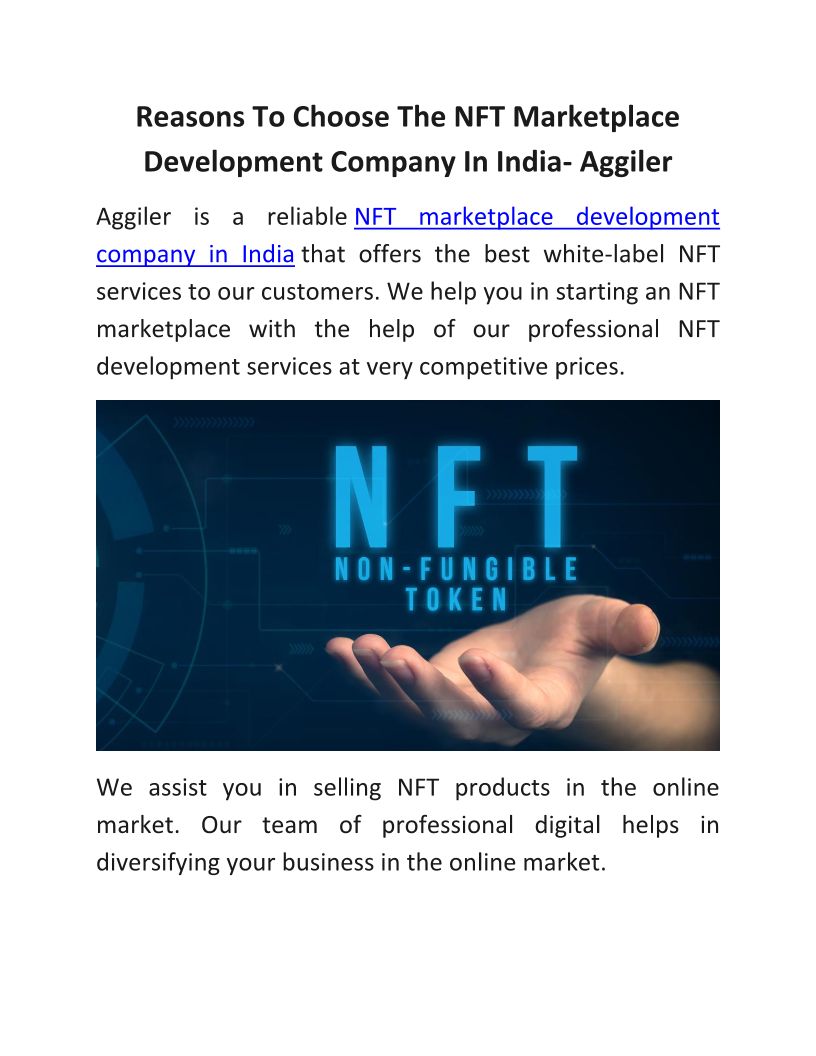 Reasons To Choose The NFT Marketplace Development Company In India- Aggiler

Aggiler is a reliable NFT marketplace development company in India that offers the best white-label NFT services to our customers. We help you in starting an NFT marketplace with the help of our professional NFT development services at very competitive prices.

NFT
NON-FUNGIBLE
TOKEN

We assist you in selling NFT products in the online market. Our team of professional digital helps in diversifying your business in the online market.